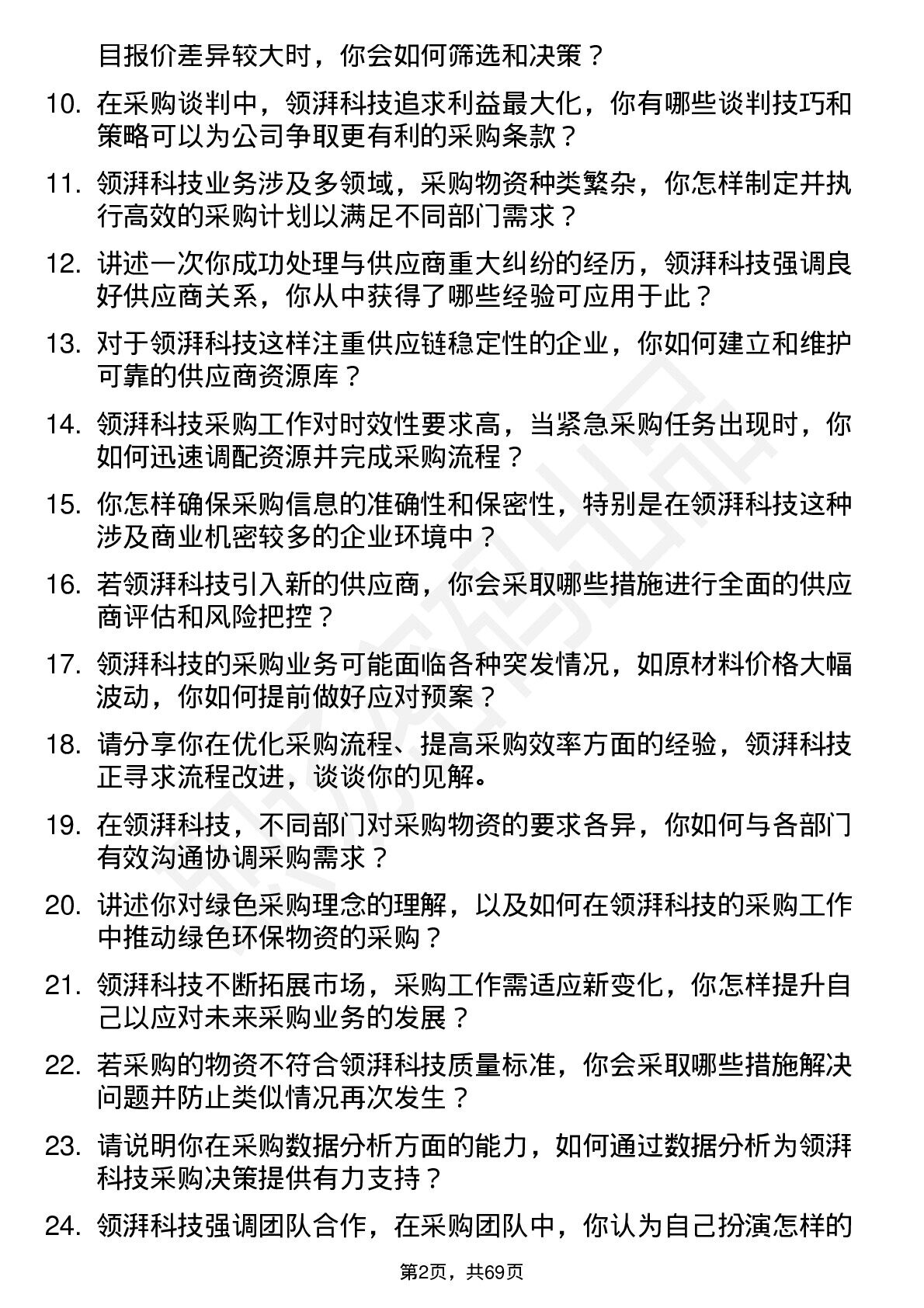 目报价差异较大时，你会如何筛选和决策？

10. 在采购谈判中，领湃科技追求利益最大化，你有哪些谈判技巧和策略可以为公司争取更有利的采购条款？

11. 领湃科技业务涉及多领域，采购物资种类繁杂，你怎样制定并执行高效的采购计划以满足不同部门需求？

12. 讲述一次你成功处理与供应商重大纠纷的经历，领湃科技强调良好供应商关系，你从中获得了哪些经验可应用于此？

13. 对于领湃科技这样注重供应链稳定性的企业，你如何建立和维护可靠的供应商资源库？

14. 领湃科技采购工作对时效性要求高，当紧急采购任务出现时，你如何迅速调配资源并完成采购流程？

15. 你怎样确保采购信息的准确性和保密性，特别是在领湃科技这种涉及商业机密较多的企业环境中？

16. 若领湃科技引入新的供应商，你会采取哪些措施进行全面的供应商评估和风险把控？

17. 领湃科技的采购业务可能面临各种突发情况，如原材料价格大幅波动，你如何提前做好应对预案？

18. 请分享你在优化采购流程、提高采购效率方面的经验，领湃科技正寻求流程改进，谈谈你的见解。

19. 在领湃科技，不同部门对采购物资的要求各异，你如何与各部门有效沟通协调采购需求？

20. 讲述你对绿色采购理念的理解，以及如何在领湃科技的采购工作中推动绿色环保物资的采购？

21. 领湃科技不断拓展市场，采购工作需适应新变化，你怎样提升自己以应对未来采购业务的发展？

22. 若采购的物资不符合领湃科技质量标准，你会采取哪些措施解决问题并防止类似情况再次发生？

23. 请说明你在采购数据分析方面的能力，如何通过数据分析为领湃科技采购决策提供有力支持？

24. 领湃科技强调团队合作，在采购团队中，你认为自己扮演怎样的

第2页，共69页